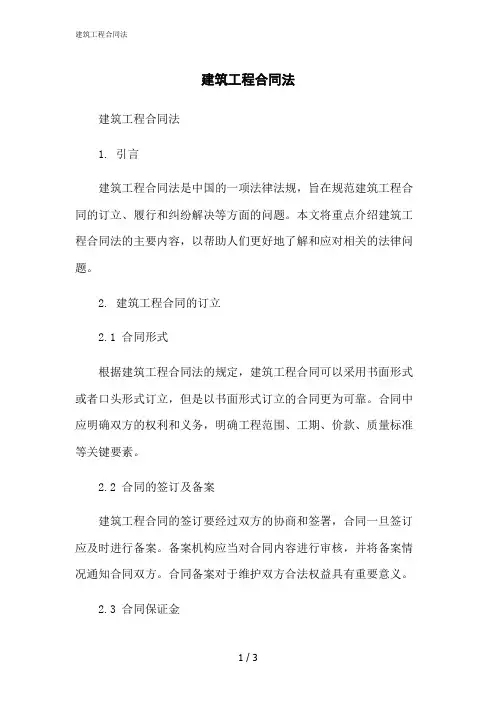 建筑工程合同法

建筑工程合同法

建筑工程合同法

1. 引言

建筑工程合同法是中国的一项法律法规，旨在规范建筑工程合同的订立、履行和纠纷解决等方面的问题。本文将重点介绍建筑工程合同法的主要内容，以帮助人们更好地了解和应对相关的法律问题。

2. 建筑工程合同的订立

2.1 合同形式

根据建筑工程合同法的规定，建筑工程合同可以采用书面形式或者口头形式订立，但是以书面形式订立的合同更为可靠。合同中应明确双方的权利和义务，明确工程范围、工期、价款、质量标准等关键要素。

2.2 合同的签订及备案

建筑工程合同的签订要经过双方的协商和签署，合同一旦签订应及时进行备案。备案机构应当对合同内容进行审核，并将备案情况通知合同双方。合同备案对于维护双方合法权益具有重要意义。

2.3 合同保证金

1 / 3